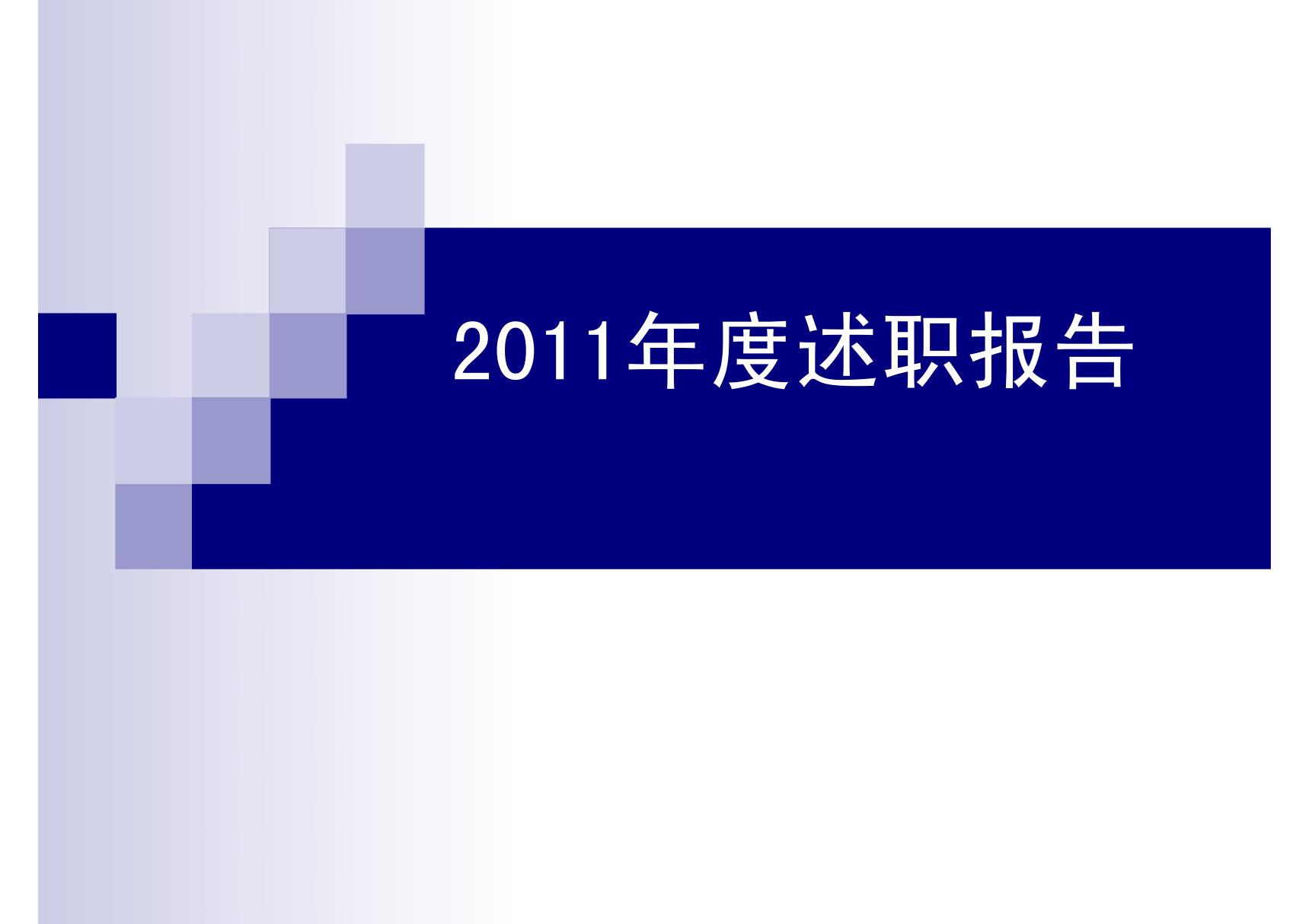 2011年度述职报告